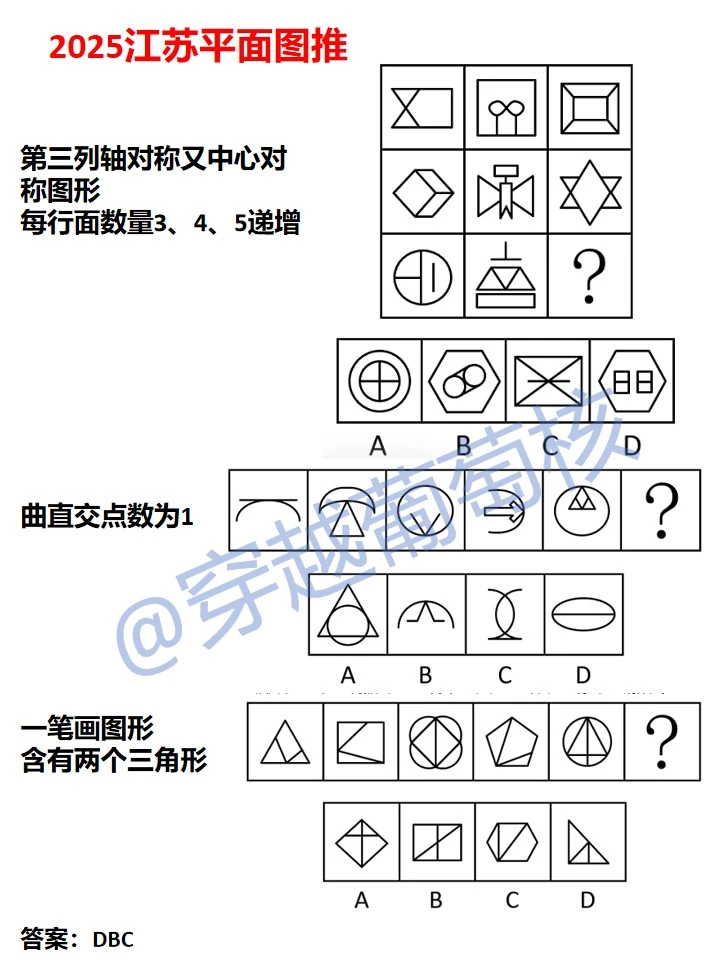 2025江苏平面图推

第三列轴对称又中心对称图形
每行面数量3、4、5递增

?

A B C D

曲直交点数为1

?

A B C D

一笔画图形
含有两个三角形

?

A B C D

答案：DBC

@穿越葡萄核